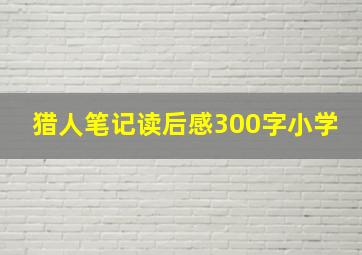 猎人笔记读后感300字小学